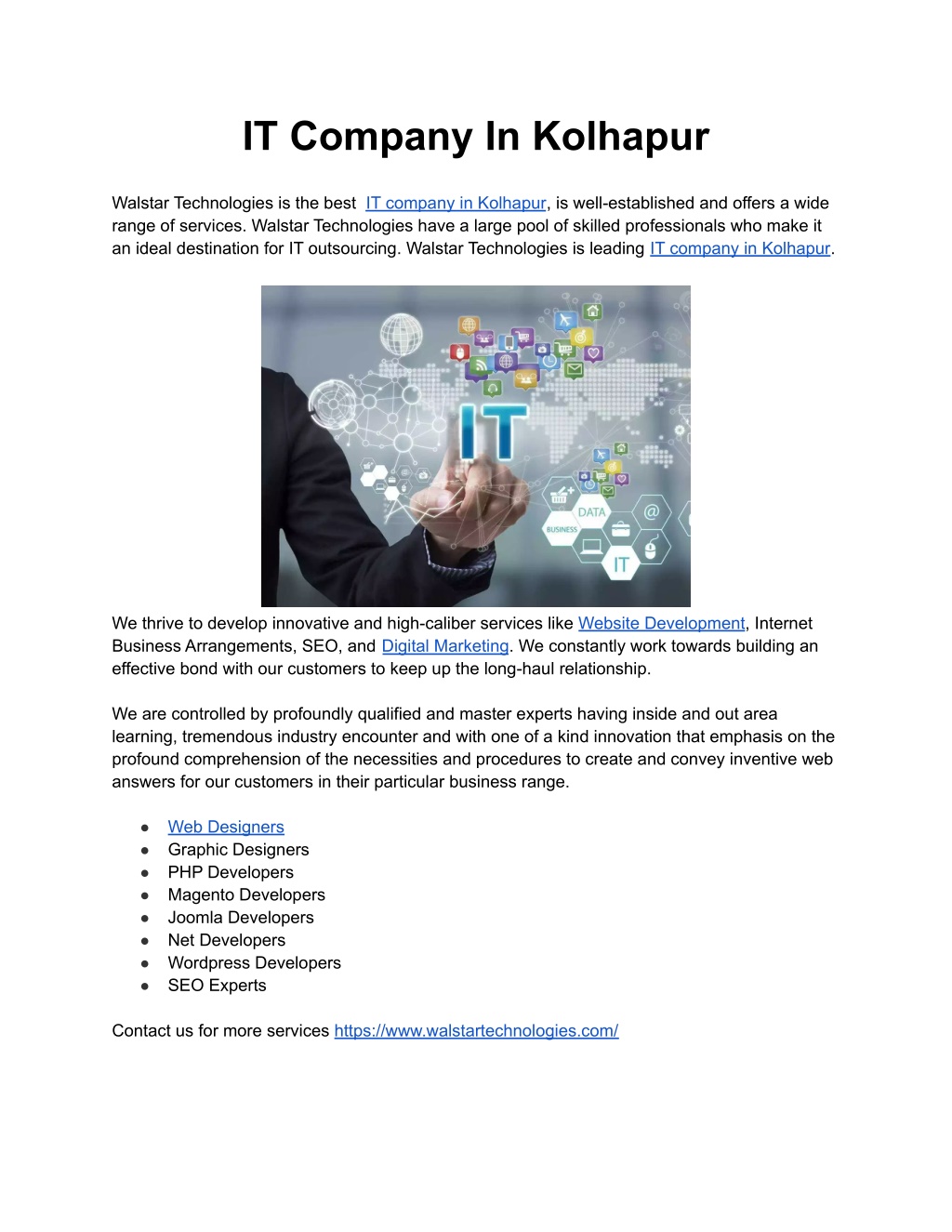 IT Company In Kolhapur

Walstar Technologies is the best IT company in Kolhapur, is well-established and offers a wide range of services. Walstar Technologies have a large pool of skilled professionals who make it an ideal destination for IT outsourcing. Walstar Technologies is leading IT company in Kolhapur.

IT

DATA

BUSINESS

@

IT

We thrive to develop innovative and high-caliber services like Website Development, Internet Business Arrangements, SEO, and Digital Marketing. We constantly work towards building an effective bond with our customers to keep up the long-haul relationship.

We are controlled by profoundly qualified and master experts having inside and out area learning, tremendous industry encounter and with one of a kind innovation that emphasis on the profound comprehension of the necessities and procedures to create and convey inventive web answers for our customers in their particular business range.

● Web Designers
● Graphic Designers
● PHP Developers
● Magento Developers
● Joomla Developers
● Net Developers
● Wordpress Developers
● SEO Experts

Contact us for more services https://www.walstartechnologies.com/